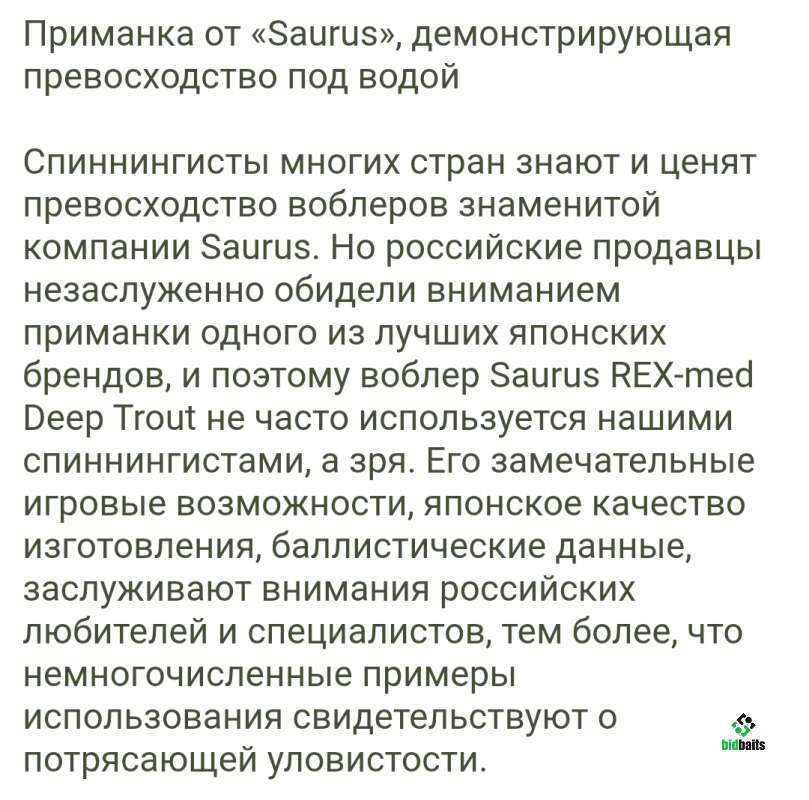 Приманка от «Saurus», демонстрирующая превосходство под водой

Спиннингисты многих стран знают и ценят превосходство воблеров знаменитой компании Saurus. Но российские продавцы незаслуженно обидели вниманием приманки одного из лучших японских брендов, и поэтому воблер Saurus REX-med Deep Trout не часто используется нашими спиннингистами, а зря. Его замечательные игровые возможности, японское качество изготовления, баллистические данные, заслуживают внимания российских любителей и специалистов, тем более, что немногочисленные примеры использования свидетельствуют о потрясающей уловистости.

bidbaits